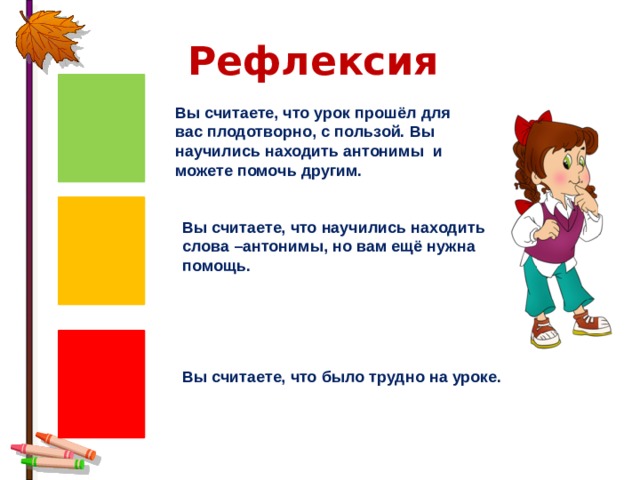 Рефлексия

Вы считаете, что урок прошёл для вас плодотворно, с пользой. Вы научились находить антонимы и можете помочь другим.

Вы считаете, что научились находить слова –антонимы, но вам ещё нужна помощь.

Вы считаете, что было трудно на уроке.